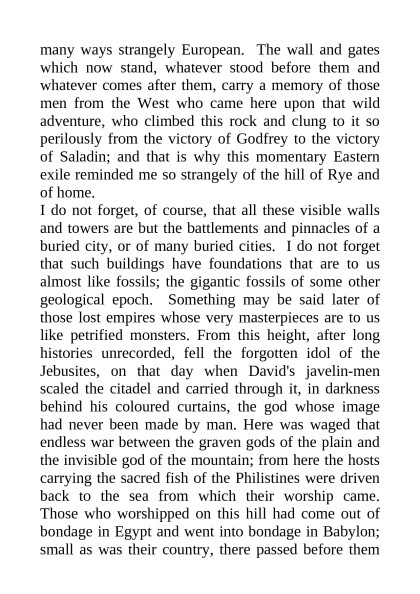 many ways strangely European. The wall and gates which now stand, whatever stood before them and whatever comes after them, carry a memory of those men from the West who came here upon that wild adventure, who climbed this rock and clung to it so perilously from the victory of Godfrey to the victory of Saladin; and that is why this momentary Eastern exile reminded me so strangely of the hill of Rye and of home.

I do not forget, of course, that all these visible walls and towers are but the battlements and pinnacles of a buried city, or of many buried cities. I do not forget that such buildings have foundations that are to us almost like fossils; the gigantic fossils of some other geological epoch. Something may be said later of those lost empires whose very masterpieces are to us like petrified monsters. From this height, after long histories unrecorded, fell the forgotten idol of the Jebusites, on that day when David's javelin-men scaled the citadel and carried through it, in darkness behind his coloured curtains, the god whose image had never been made by man. Here was waged that endless war between the graven gods of the plain and the invisible god of the mountain; from here the hosts carrying the sacred fish of the Philistines were driven back to the sea from which their worship came. Those who worshipped on this hill had come out of bondage in Egypt and went into bondage in Babylon; small as was their country, there passed before them